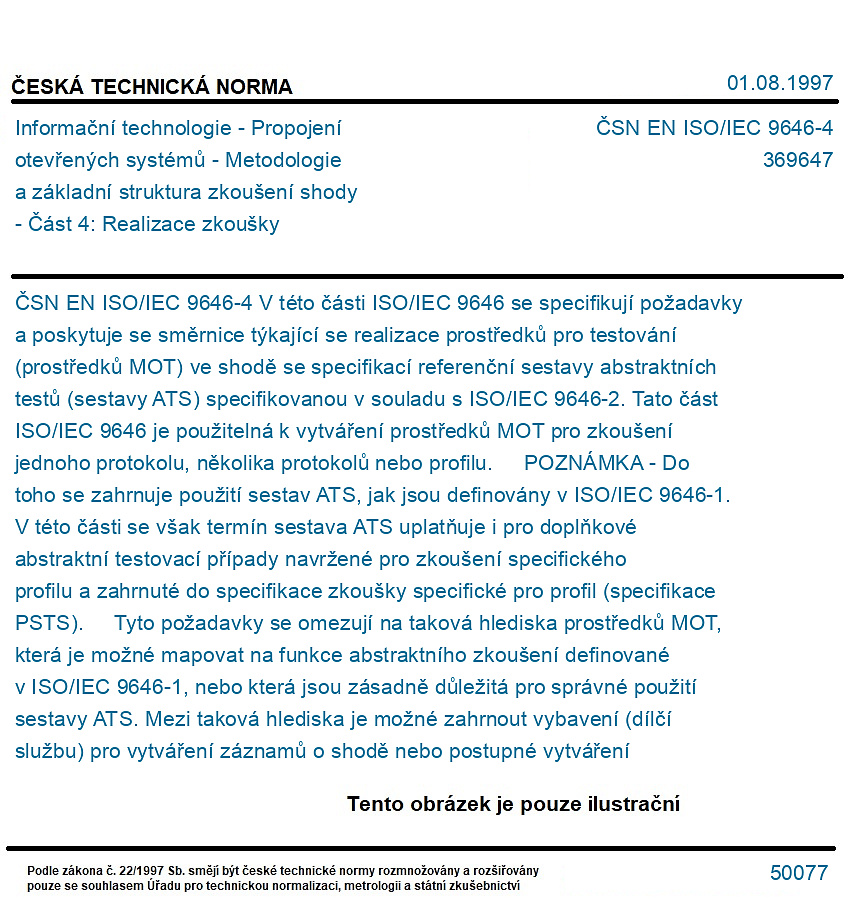 ČESKÁ TECHNICKÁ NORMA

01.08.1997

Informační technologie - Propojení otevřených systémů - Metodologie a základní struktura zkoušení shody - Část 4: Realizace zkoušky

ČSN EN ISO/IEC 9646-4
369647

ČSN EN ISO/IEC 9646-4 V této části ISO/IEC 9646 se specifikují požadavky a poskytuje se směrnice týkající se realizace prostředků pro testování (prostředků MOT) ve shodě se specifikací referenční sestavy abstraktních testů (sestavy ATS) specifikovanou v souladu s ISO/IEC 9646-2. Tato část ISO/IEC 9646 je použitelná k vytváření prostředků MOT pro zkoušení jednoho protokolu, několika protokolů nebo profilu. POZNÁMKA - Do toho se zahrnuje použití sestav ATS, jak jsou definovány v ISO/IEC 9646-1. V této části se však termín sestava ATS uplatňuje i pro doplňkové abstraktní testovací případy navržené pro zkoušení specifického profilu a zahrnuté do specifikace zkoušky specifické pro profil (specifikace PSTS). Tyto požadavky se omezují na taková hlediska prostředků MOT, která je možné mapovat na funkce abstraktního zkoušení definované v ISO/IEC 9646-1, nebo která jsou zásadně důležitá pro správné použití sestavy ATS. Mezi taková hlediska je možné zahrnout vybavení (dílčí službu) pro vytváření záznamů o shodě nebo postupné vytváření

Tento obrázek je pouze ilustrační

Podle zákona č. 22/1997 Sb. smějí být české technické normy rozmnožovány a rozšiřovány pouze se souhlasem Úřadu pro technickou normalizaci, metrologii a státní zkušebnictví

50077